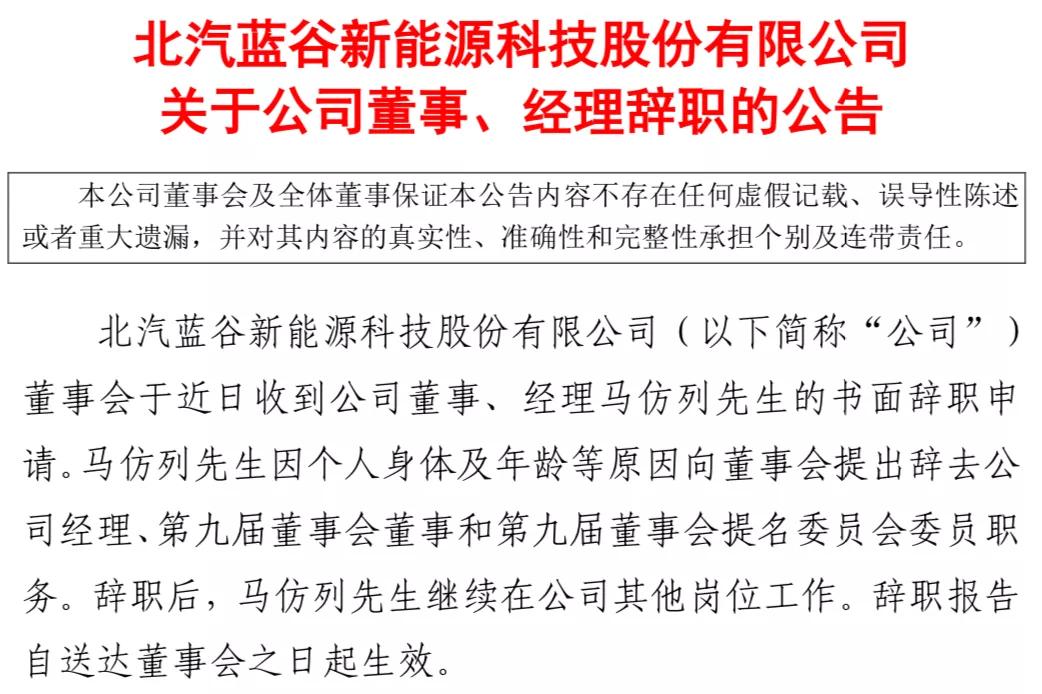 北汽蓝谷新能源科技股份有限公司
关于公司董事、经理辞职的公告

本公司董事会及全体董事保证本公告内容不存在任何虚假记载、误导性陈述或者重大遗漏，并对其内容的真实性、准确性和完整性承担个别及连带责任。

北汽蓝谷新能源科技股份有限公司（以下简称“公司”）董事会于近日收到公司董事、经理马仿列先生的书面辞职申请。马仿列先生因个人身体及年龄等原因向董事会提出辞去公司经理、第九届董事会董事和第九届董事会提名委员会委员职务。辞职后，马仿列先生继续在公司其他岗位工作。辞职报告自送达董事会之日起生效。